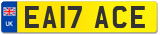 UK
EA17 ACE